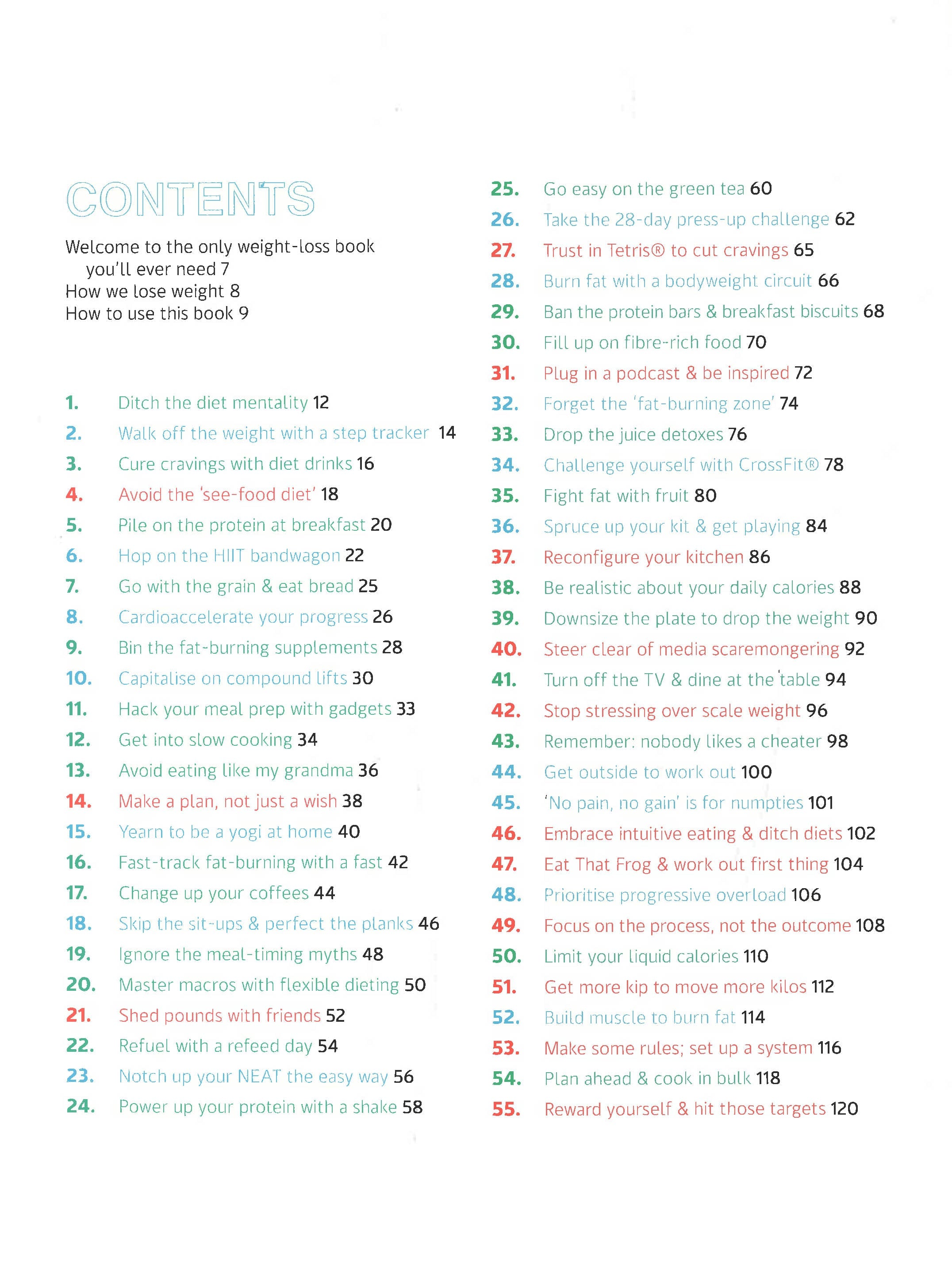 CONTENTS

Welcome to the only weight-loss book you'll ever need 7
How we lose weight 8
How to use this book 9

1. Ditch the diet mentality 12
2. Walk off the weight with a step tracker 14
3. Cure cravings with diet drinks 16
4. Avoid the 'see-food diet' 18
5. Pile on the protein at breakfast 20
6. Hop on the HIIT bandwagon 22
7. Go with the grain & eat bread 25
8. Cardioaccelerate your progress 26
9. Bin the fat-burning supplements 28
10. Capitalise on compound lifts 30
11. Hack your meal prep with gadgets 33
12. Get into slow cooking 34
13. Avoid eating like my grandma 36
14. Make a plan, not just a wish 38
15. Yearn to be a yogi at home 40
16. Fast-track fat-burning with a fast 42
17. Change up your coffees 44
18. Skip the sit-ups & perfect the planks 46
19. Ignore the meal-timing myths 48
20. Master macros with flexible dieting 50
21. Shed pounds with friends 52
22. Refuel with a refeed day 54
23. Notch up your NEAT the easy way 56
24. Power up your protein with a shake 58
25. Go easy on the green tea 60
26. Take the 28-day press-up challenge 62
27. Trust in Tetris® to cut cravings 65
28. Burn fat with a bodyweight circuit 66
29. Ban the protein bars & breakfast biscuits 68
30. Fill up on fibre-rich food 70
31. Plug in a podcast & be inspired 72
32. Forget the 'fat-burning zone' 74
33. Drop the juice detoxes 76
34. Challenge yourself with CrossFit® 78
35. Fight fat with fruit 80
36. Spruce up your kit & get playing 84
37. Reconfigure your kitchen 86
38. Be realistic about your daily calories 88
39. Downsize the plate to drop the weight 90
40. Steer clear of media scaremongering 92
41. Turn off the TV & dine at the table 94
42. Stop stressing over scale weight 96
43. Remember: nobody likes a cheater 98
44. Get outside to work out 100
45. 'No pain, no gain' is for numpties 101
46. Embrace intuitive eating & ditch diets 102
47. Eat That Frog & work out first thing 104
48. Prioritise progressive overload 106
49. Focus on the process, not the outcome 108
50. Limit your liquid calories 110
51. Get more kip to move more kilos 112
52. Build muscle to burn fat 114
53. Make some rules; set up a system 116
54. Plan ahead & cook in bulk 118
55. Reward yourself & hit those targets 120